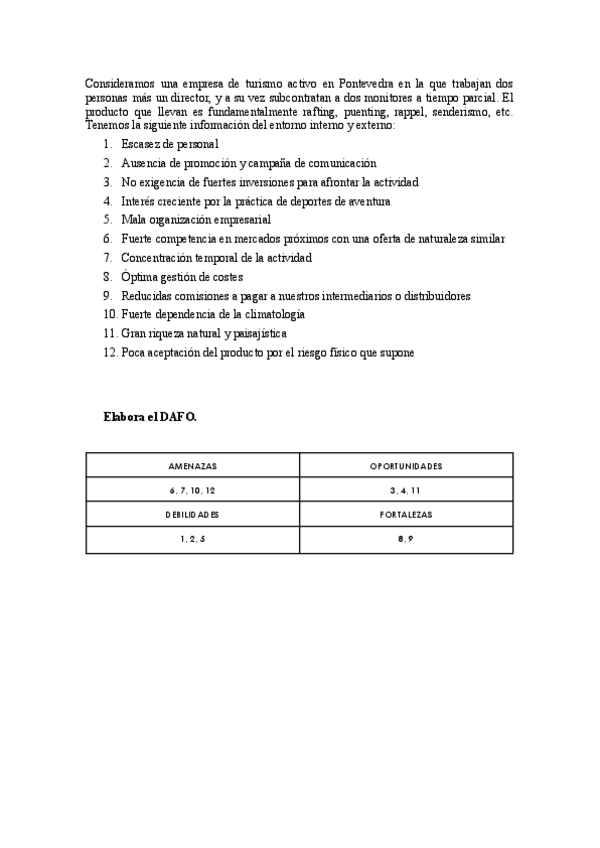 Consideramos una empresa de turismo activo en Pontevedra en la que trabajan dos personas más un director, y a su vez subcontratan a dos monitores a tiempo parcial. El producto que llevan es fundamentalmente rafting, puenting, rappel, senderismo, etc. Tenemos la siguiente información del entorno interno y externo:

1. Escasez de personal
2. Ausencia de promoción y campaña de comunicación
3. No exigencia de fuertes inversiones para afrontar la actividad
4. Interés creciente por la práctica de deportes de aventura
5. Mala organización empresarial
6. Fuerte competencia en mercados próximos con una oferta de naturaleza similar
7. Concentración temporal de la actividad
8. Óptima gestión de costes
9. Reducidas comisiones a pagar a nuestros intermediarios o distribuidores
10. Fuerte dependencia de la climatología
11. Gran riqueza natural y paisajística
12. Poca aceptación del producto por el riesgo físico que supone

Elabora el DAFO.

| AMENAZAS | OPORTUNIDADES |
|---|---|
| 6, 7, 10, 12 | 3, 4, 11 |
| DEBILIDADES | FORTALEZAS |
| 1, 2, 5 | 8, 9 |